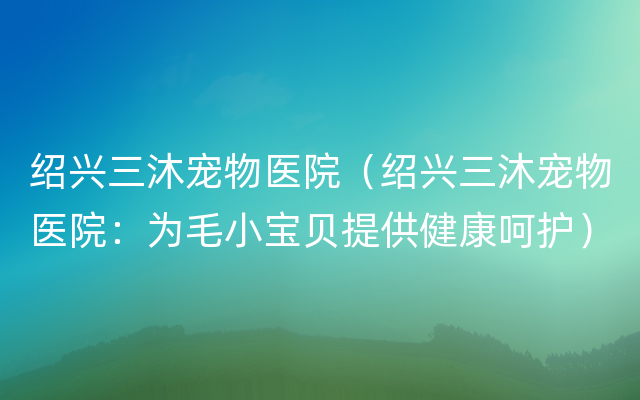 绍兴三沐宠物医院（绍兴三沐宠物医院：为毛小宝贝提供健康呵护）